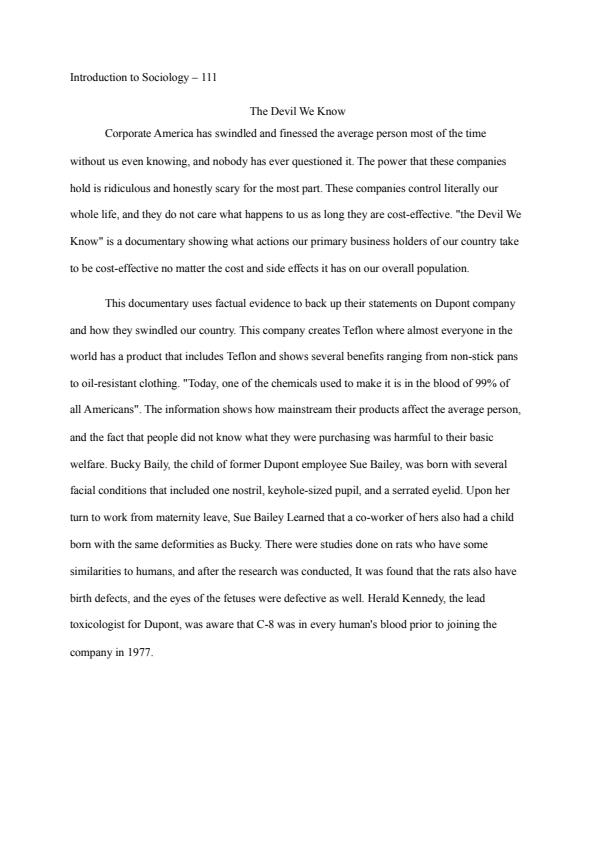 Introduction to Sociology – 111

The Devil We Know

Corporate America has swindled and finessed the average person most of the time without us even knowing, and nobody has ever questioned it. The power that these companies hold is ridiculous and honestly scary for the most part. These companies control literally our whole life, and they do not care what happens to us as long they are cost-effective. "the Devil We Know" is a documentary showing what actions our primary business holders of our country take to be cost-effective no matter the cost and side effects it has on our overall population.

This documentary uses factual evidence to back up their statements on Dupont company and how they swindled our country. This company creates Teflon where almost everyone in the world has a product that includes Teflon and shows several benefits ranging from non-stick pans to oil-resistant clothing. "Today, one of the chemicals used to make it is in the blood of 99% of all Americans". The information shows how mainstream their products affect the average person, and the fact that people did not know what they were purchasing was harmful to their basic welfare. Bucky Baily, the child of former Dupont employee Sue Bailey, was born with several facial conditions that included one nostril, keyhole-sized pupil, and a serrated eyelid. Upon her turn to work from maternity leave, Sue Bailey Learned that a co-worker of hers also had a child born with the same deformities as Bucky. There were studies done on rats who have some similarities to humans, and after the research was conducted, It was found that the rats also have birth defects, and the eyes of the fetuses were defective as well. Herald Kennedy, the lead toxicologist for Dupont, was aware that C-8 was in every human's blood prior to joining the company in 1977.